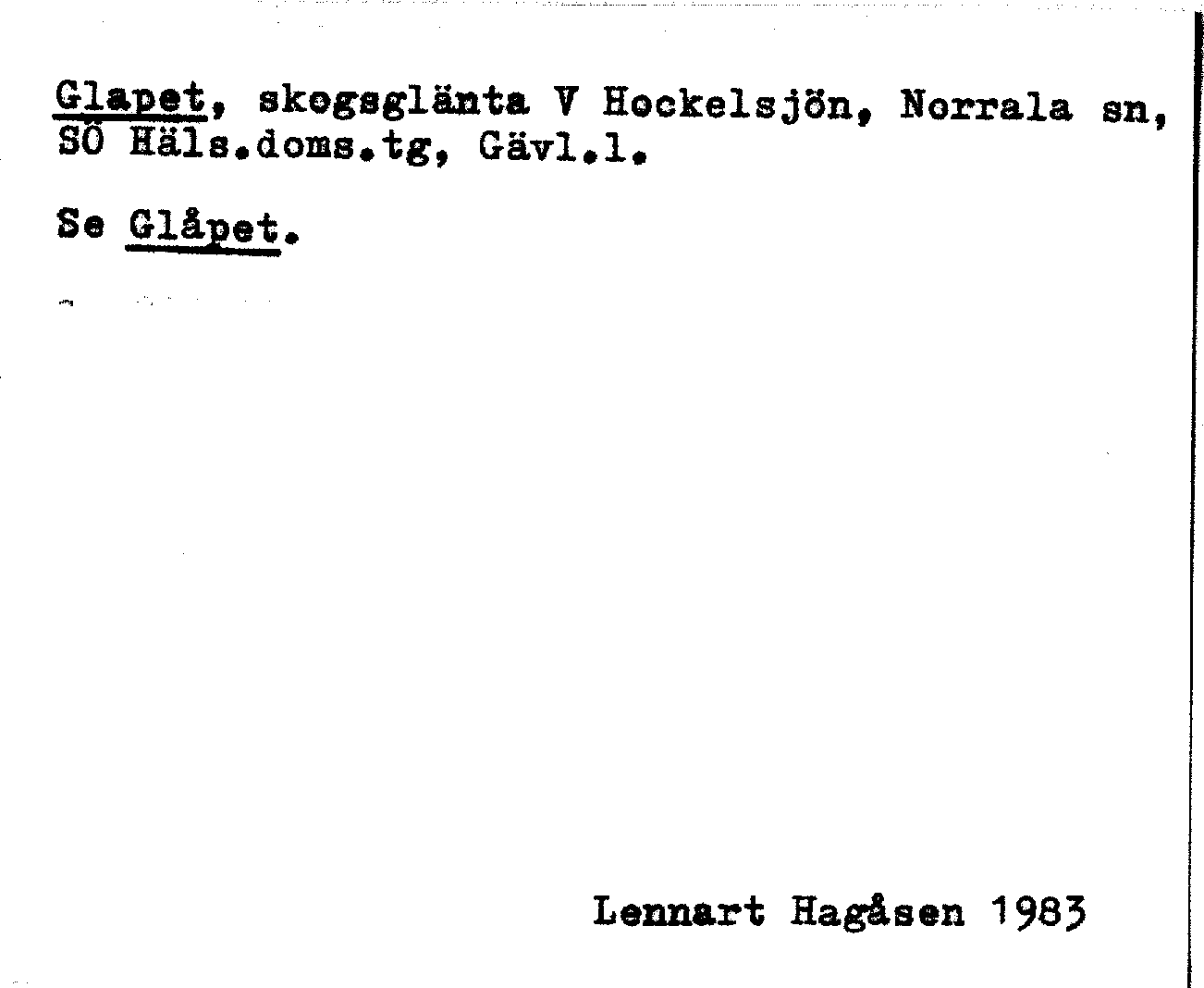 Glapet, skogsglänta V Hockelsjön, Norrala sn, SÖ Häls.doms.tg, Gävl.l.

Se Glåpet.

Lennart Hagåsen 1983